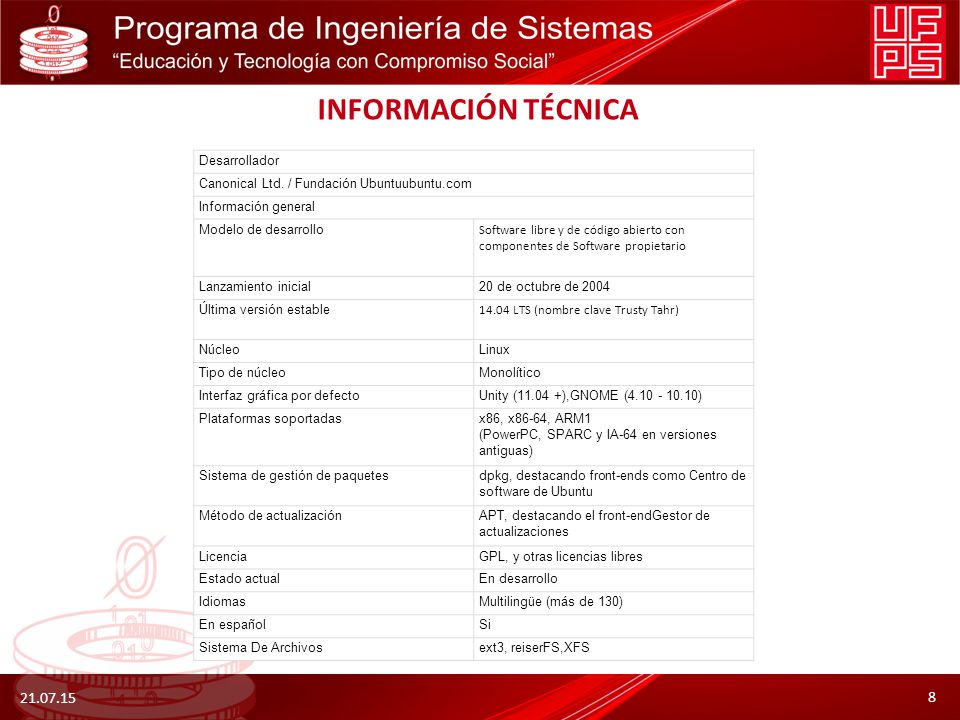 Programa de Ingeniería de Sistemas
"Educación y Tecnología con Compromiso Social"

UFPS

INFORMACIÓN TÉCNICA

| Desarrollador | |
|---|---|
| Canonical Ltd. / Fundación Ubuntuubuntu.com | |
| Información general | |
| Modelo de desarrollo | Software libre y de código abierto con componentes de Software propietario |
| Lanzamiento inicial | 20 de octubre de 2004 |
| Última versión estable | 14.04 LTS (nombre clave Trusty Tahr) |
| Núcleo | Linux |
| Tipo de núcleo | Monolítico |
| Interfaz gráfica por defecto | Unity (11.04 +),GNOME (4.10 - 10.10) |
| Plataformas soportadas | x86, x86-64, ARM1 (PowerPC, SPARC y IA-64 en versiones antiguas) |
| Sistema de gestión de paquetes | dpkg, destacando front-ends como Centro de software de Ubuntu |
| Método de actualización | APT, destacando el front-endGestor de actualizaciones |
| Licencia | GPL, y otras licencias libres |
| Estado actual | En desarrollo |
| Idiomas | Multilingüe (más de 130) |
| En español | Si |
| Sistema De Archivos | ext3, reiserFS,XFS |

21.07.15

8